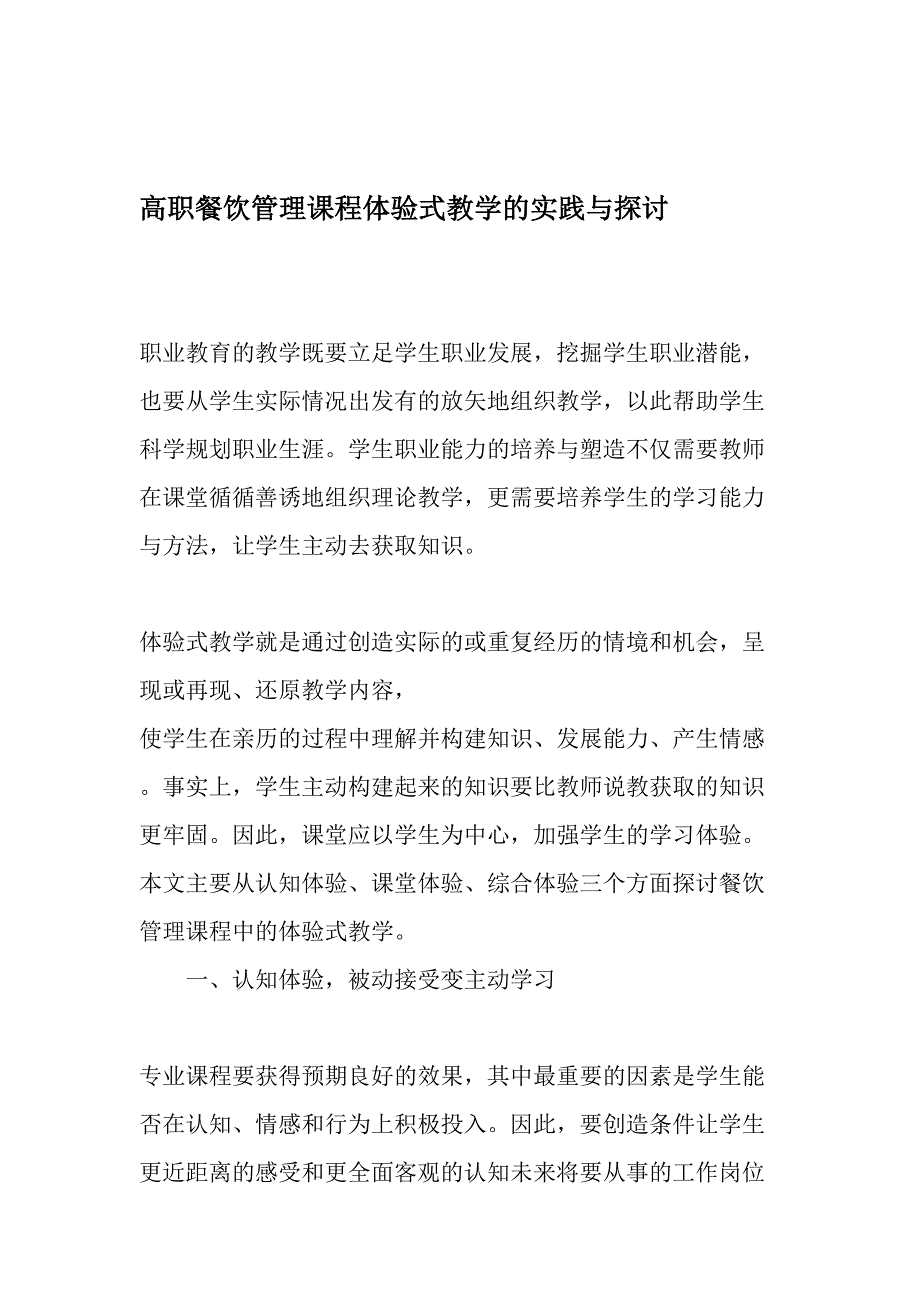 高职餐饮管理课程体验式教学的实践与探讨

职业教育的教学既要立足学生职业发展，挖掘学生职业潜能，也要从学生实际情况出发有的放矢地组织教学，以此帮助学生科学规划职业生涯。学生职业能力的培养与塑造不仅需要教师在课堂循循善诱地组织理论教学，更需要培养学生的学习能力与方法，让学生主动去获取知识。

体验式教学就是通过创造实际的或重复经历的情境和机会，呈现或再现、还原教学内容，
使学生在亲历的过程中理解并构建知识、发展能力、产生情感。事实上，学生主动构建起来的知识要比教师说教获取的知识更牢固。因此，课堂应以学生为中心，加强学生的学习体验。本文主要从认知体验、课堂体验、综合体验三个方面探讨餐饮管理课程中的体验式教学。

一、认知体验，被动接受变主动学习

专业课程要获得预期良好的效果，其中最重要的因素是学生能否在认知、情感和行为上积极投入。因此，要创造条件让学生更近距离的感受和更全面客观的认知未来将要从事的工作岗位